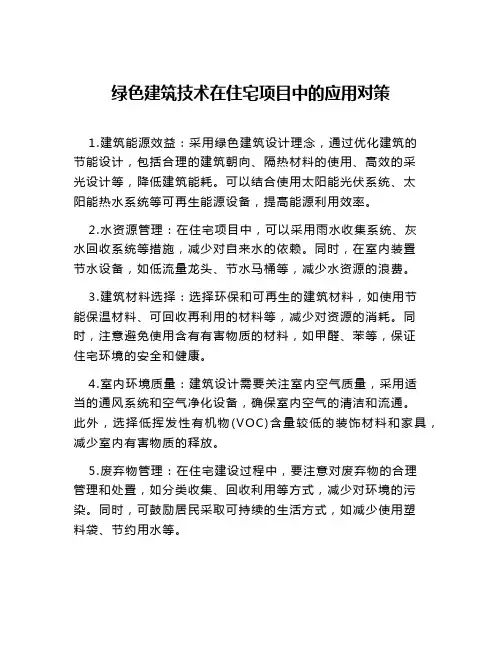 绿色建筑技术在住宅项目中的应用对策

1.建筑能源效益：采用绿色建筑设计理念，通过优化建筑的节能设计，包括合理的建筑朝向、隔热材料的使用、高效的采光设计等，降低建筑能耗。可以结合使用太阳能光伏系统、太阳能热水系统等可再生能源设备，提高能源利用效率。

2.水资源管理：在住宅项目中，可以采用雨水收集系统、灰水回收系统等措施，减少对自来水的依赖。同时，在室内装置节水设备，如低流量龙头、节水马桶等，减少水资源的浪费。

3.建筑材料选择：选择环保和可再生的建筑材料，如使用节能保温材料、可回收再利用的材料等，减少对资源的消耗。同时，注意避免使用含有有害物质的材料，如甲醛、苯等，保证住宅环境的安全和健康。

4.室内环境质量：建筑设计需要关注室内空气质量，采用适当的通风系统和空气净化设备，确保室内空气的清洁和流通。此外，选择低挥发性有机物(VOC)含量较低的装饰材料和家具，减少室内有害物质的释放。

5.废弃物管理：在住宅建设过程中，要注意对废弃物的合理管理和处置，如分类收集、回收利用等方式，减少对环境的污染。同时，可鼓励居民采取可持续的生活方式，如减少使用塑料袋、节约用水等。